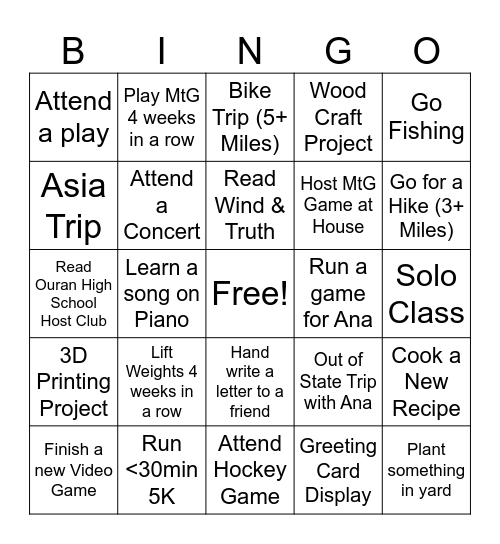 | B | I | N | G | O |
|---|---|---|---|---|
| Attend a play | Play MtG 4 weeks in a row | Bike Trip (5+ Miles) | Wood Craft Project | Go Fishing |
| Asia Trip | Attend a Concert | Read Wind & Truth | Host MtG Game at House | Go for a Hike (3+ Miles) |
| Read Ouran High School Host Club | Learn a song on Piano | Free! | Run a game for Ana | Solo Class |
| 3D Printing Project | Lift Weights 4 weeks in a row | Hand write a letter to a friend | Out of State Trip with Ana | Cook a New Recipe |
| Finish a new Video Game | Run <30min 5K | Attend Hockey Game | Greeting Card Display | Plant something in yard |